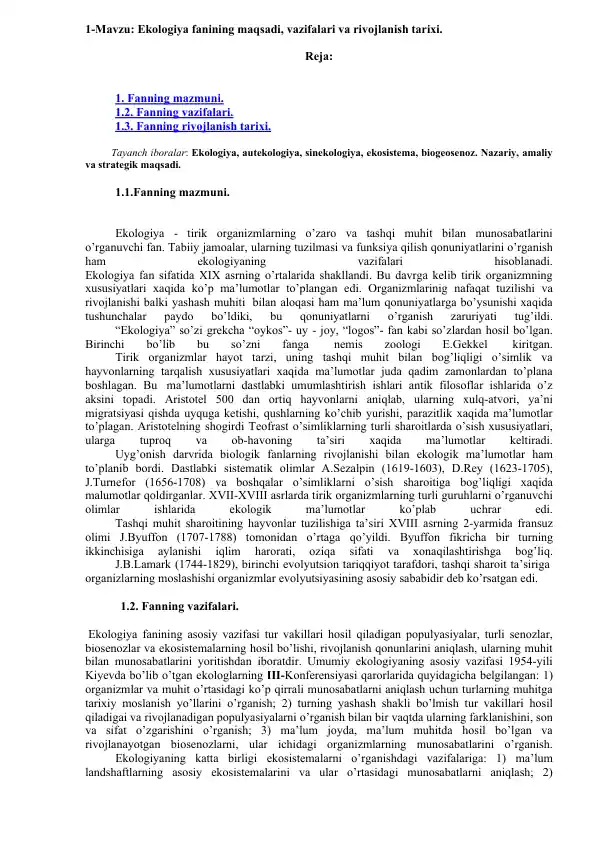 1-Mavzu: Ekologiya fanining maqsadi, vazifalari va rivojlanish tarixi.

Reja:

1. Fanning mazmuni.
1.2. Fanning vazifalari.
1.3. Fanning rivojlanish tarixi.

Tayanch iboralar: Ekologiya, autekologiya, sinekologiya, ekosistema, biogeosenoz. Nazariy, amaliy va strategik maqsadi.

1.1.Fanning mazmuni.

Ekologiya - tirik organizmlarning o'zaro va tashqi muhit bilan munosabatlarini o'rganuvchi fan. Tabiiy jamoalar, ularning tuzilmasi va funksiya qilish qonuniyatlarini o'rganish ham ekologiyaning vazifalari hisoblanadi. Ekologiya fan sifatida XIX asrning o'rtalarida shakllandi. Bu davrga kelib tirik organizmning xususiyatlari xaqida ko'p ma'lumotlar to'plangan edi. Organizmlarinig nafaqat tuzilishi va rivojlanishi balki yashash muhiti bilan aloqasi ham ma'lum qonuniyatlarga bo'ysunishi xaqida tushunchalar paydo bo'ldiki, bu qonuniyatlarni o'rganish zaruriyati tug'ildi.

"Ekologiya" so'zi grekcha "oykos"- uy - joy, "logos"- fan kabi so'zlardan hosil bo'lgan. Birinchi bo'lib bu so'zni fanga nemis zoologi E.Gekkel kiritgan.

Tirik organizmlar hayot tarzi, uning tashqi muhit bilan bog'liqligi o'simlik va hayvonlarning tarqalish xususiyatlari xaqida ma'lumotlar juda qadim zamonlardan to'plana boshlagan. Bu ma'lumotlarni dastlabki umumlashtirish ishlari antik filosoflar ishlarida o'z aksini topadi. Aristotel 500 dan ortiq hayvonlarni aniqlab, ularning xulq-atvori, ya'ni migratsiyasi qishda uyquga ketishi, qushlarning ko'chib yurishi, parazitlik xaqida ma'lumotlar to'plagan. Aristotelning shogirdi Teofrast o'simliklarning turli sharoitlarda o'sish xususiyatlari, ularga tuproq va ob-havoning ta'siri xaqida ma'lumotlar keltiradi.

Uyg'onish darvrida biologik fanlarning rivojlanishi bilan ekologik ma'lumotlar ham to'planib bordi. Dastlabki sistematik olimlar A.Sezalpin (1619-1603), D.Rey (1623-1705), J.Turnefor (1656-1708) va boshqalar o'simliklarni o'sish sharoitiga bog'liqligi xaqida malumotlar qoldirganlar. XVII-XVIII asrlarda tirik organizmlarning turli guruhlarni o'rganuvchi olimlar ishlarida ekologik ma'lumotlar ko'plab uchrar edi.

Tashqi muhit sharoitining hayvonlar tuzilishiga ta'siri XVIII asrning 2-yarmida fransuz olimi J.Byuffon (1707-1788) tomonidan o'rtaga qo'yildi. Byuffon fikricha bir turning ikkinchisiga aylanishi iqlim harorati, oziqa sifati va xonaqilashtirishga bog'liq.

J.B.Lamark (1744-1829), birinchi evolyutsion tariqqiyot tarafdori, tashqi sharoit ta'siriga organizlarning moslashishi organizmlar evolyutsiyasining asosiy sababidir deb ko'rsatgan edi.

1.2. Fanning vazifalari.

Ekologiya fanining asosiy vazifasi tur vakillari hosil qiladigan populyasiyalar, turli senozlar, biosenozlar va ekosistemalarning hosil bo'lishi, rivojlanish qonunlarini aniqlash, ularning muhit bilan munosabatlarini yoritishdan iboratdir. Umumiy ekologiyaning asosiy vazifasi 1954-yili Kiyevda bo'lib o'tgan ekologlarning III-Konferensiyasi qarorlarida quyidagicha belgilangan: 1) organizmlar va muhit o'rtasidagi ko'p qirrali munosabatlarni aniqlash uchun turlarning muhitga tarixiy moslanish yo'llarini o'rganish; 2) turning yashash shakli bo'lmish tur vakillari hosil qiladigai va rivojlanadigan populyasiyalarni o'rganish bilan bir vaqtda ularning farklanishini, son va sifat o'zgarishini o'rganish; 3) ma'lum joyda, ma'lum muhitda hosil bo'lgan va rivojlanayotgan biosenozlarni, ular ichidagi organizmlarning munosabatlarini o'rganish.

Ekologiyaning katta birligi ekosistemalarni o'rganishdagi vazifalariga: 1) ma'lum landshaftlarning asosiy ekosistemalarini va ular o'rtasidagi munosabatlarni aniqlash; 2)